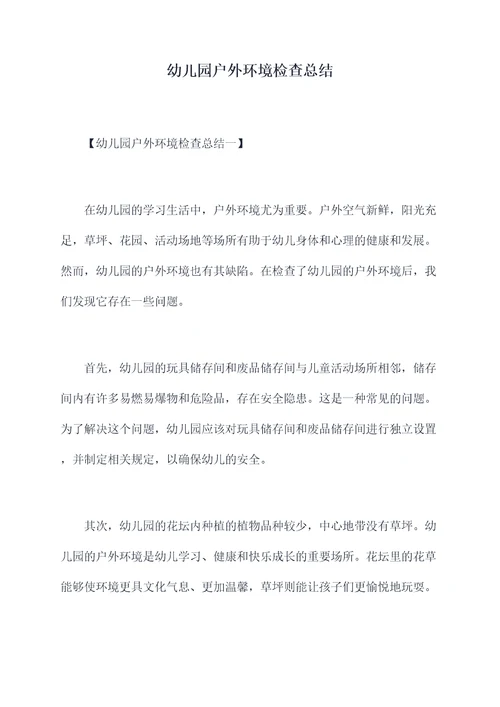 幼儿园户外环境检查总结

【幼儿园户外环境检查总结一】

在幼儿园的学习生活中，户外环境尤为重要。户外空气新鲜，阳光充足，草坪、花园、活动场地等场所有助于幼儿身体和心理的健康和发展。然而，幼儿园的户外环境也有其缺陷。在检查了幼儿园的户外环境后，我们发现它存在一些问题。

首先，幼儿园的玩具储存间和废品储存间与儿童活动场所相邻，储存间内有许多易燃易爆物和危险品，存在安全隐患。这是一种常见的问题。为了解决这个问题，幼儿园应该对玩具储存间和废品储存间进行独立设置，并制定相关规定，以确保幼儿的安全。

其次，幼儿园的花坛内种植的植物品种较少，中心地带没有草坪。幼儿园的户外环境是幼儿学习、健康和快乐成长的重要场所。花坛里的花草能够使环境更具文化气息、更加温馨，草坪则能让孩子们更愉悦地玩耍。